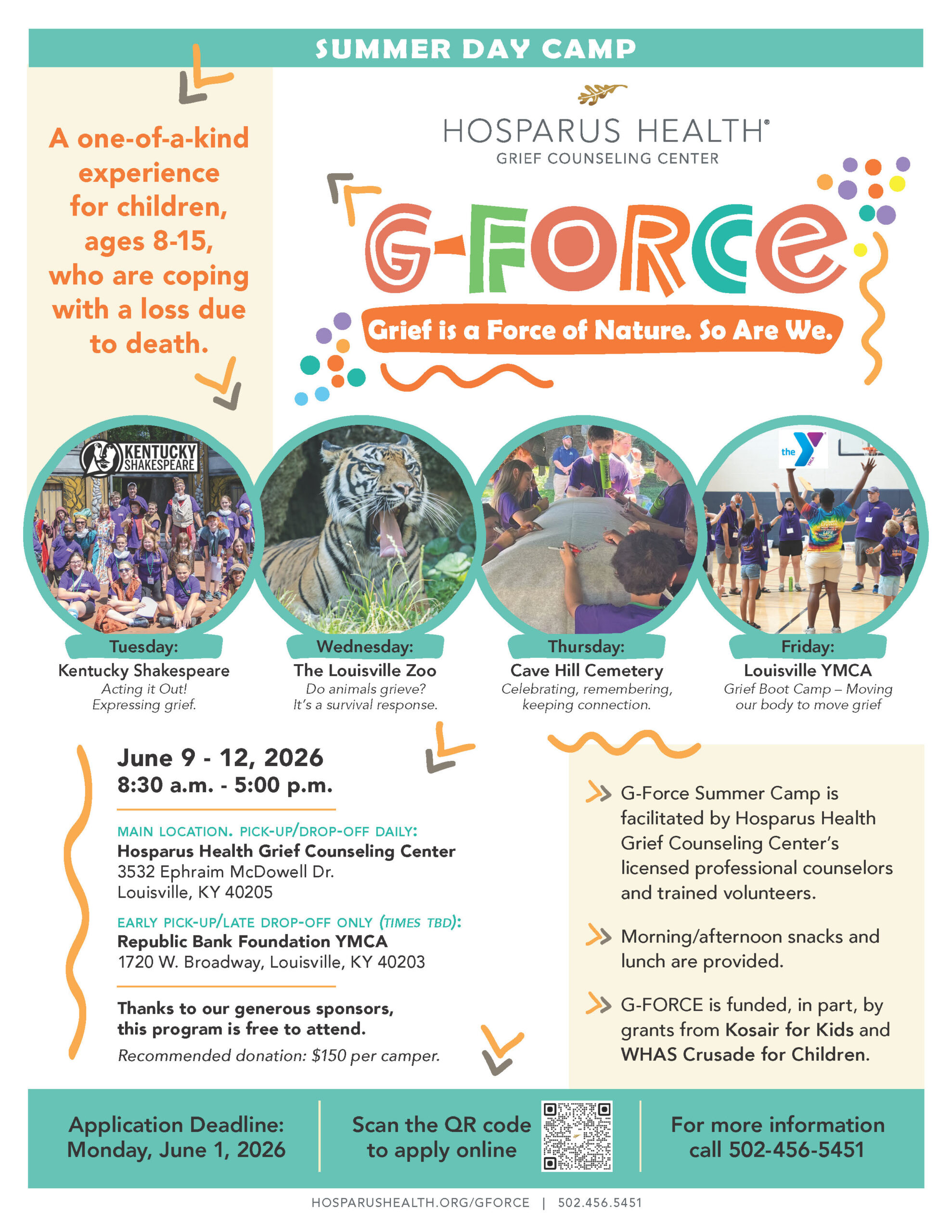 SUMMER DAY CAMP

A one-of-a-kind experience for children, ages 8-15, who are coping with a loss due to death.

HOSPARUS HEALTH®
GRIEF COUNSELING CENTER

G-FORCE

Grief is a Force of Nature. So Are We.

KENTUCKY SHAKESPEARE

the

Tuesday:
Kentucky Shakespeare
Acting it Out!
Expressing grief.

Wednesday:
The Louisville Zoo
Do animals grieve?
It's a survival response.

Thursday:
Cave Hill Cemetery
Celebrating, remembering, keeping connection.

Friday:
Louisville YMCA
Grief Boot Camp – Moving our body to move grief

June 9 - 12, 2026
8:30 a.m. - 5:00 p.m.

MAIN LOCATION. PICK-UP/DROP-OFF DAILY:
Hosparus Health Grief Counseling Center
3532 Ephraim McDowell Dr.
Louisville, KY 40205

EARLY PICK-UP/LATE DROP-OFF ONLY (TIMES TBD):
Republic Bank Foundation YMCA
1720 W. Broadway, Louisville, KY 40203

Thanks to our generous sponsors, this program is free to attend.
Recommended donation: $150 per camper.

G-Force Summer Camp is facilitated by Hosparus Health Grief Counseling Center's licensed professional counselors and trained volunteers.

Morning/afternoon snacks and lunch are provided.

G-FORCE is funded, in part, by grants from Kosair for Kids and WHAS Crusade for Children.

Application Deadline:
Monday, June 1, 2026

Scan the QR code to apply online

For more information call 502-456-5451

HOSPARUSHEALTH.ORG/GFORCE | 502.456.5451